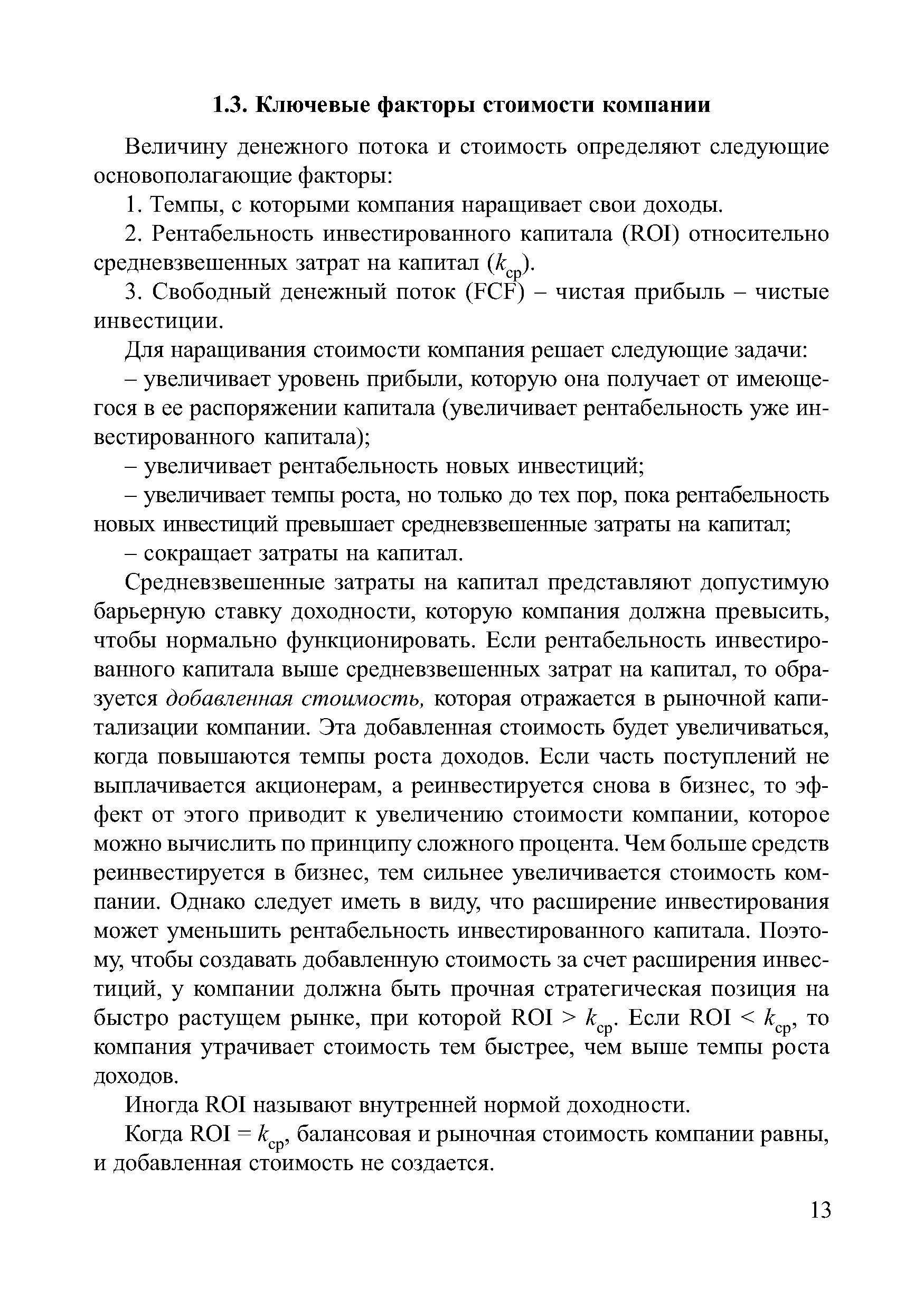 1.3. Ключевые факторы стоимости компании

Величину денежного потока и стоимость определяют следующие основополагающие факторы:

1. Темпы, с которыми компания наращивает свои доходы.

2. Рентабельность инвестированного капитала (ROI) относительно средневзвешенных затрат на капитал ($k_{ср}$).

3. Свободный денежный поток (FCF) – чистая прибыль – чистые инвестиции.

Для наращивания стоимости компания решает следующие задачи:

– увеличивает уровень прибыли, которую она получает от имеющегося в ее распоряжении капитала (увеличивает рентабельность уже инвестированного капитала);

– увеличивает рентабельность новых инвестиций;

– увеличивает темпы роста, но только до тех пор, пока рентабельность новых инвестиций превышает средневзвешенные затраты на капитал;

– сокращает затраты на капитал.

Средневзвешенные затраты на капитал представляют допустимую барьерную ставку доходности, которую компания должна превысить, чтобы нормально функционировать. Если рентабельность инвестированного капитала выше средневзвешенных затрат на капитал, то образуется добавленная стоимость, которая отражается в рыночной капитализации компании. Эта добавленная стоимость будет увеличиваться, когда повышаются темпы роста доходов. Если часть поступлений не выплачивается акционерам, а реинвестируется снова в бизнес, то эффект от этого приводит к увеличению стоимости компании, которое можно вычислить по принципу сложного процента. Чем больше средств реинвестируется в бизнес, тем сильнее увеличивается стоимость компании. Однако следует иметь в виду, что расширение инвестирования может уменьшить рентабельность инвестированного капитала. Поэтому, чтобы создавать добавленную стоимость за счет расширения инвестиций, у компании должна быть прочная стратегическая позиция на быстро растущем рынке, при которой ROI > $k_{ср}$. Если ROI < $k_{ср}$, то компания утрачивает стоимость тем быстрее, чем выше темпы роста доходов.

Иногда ROI называют внутренней нормой доходности.

Когда ROI = $k_{ср}$, балансовая и рыночная стоимость компании равны, и добавленная стоимость не создается.

13